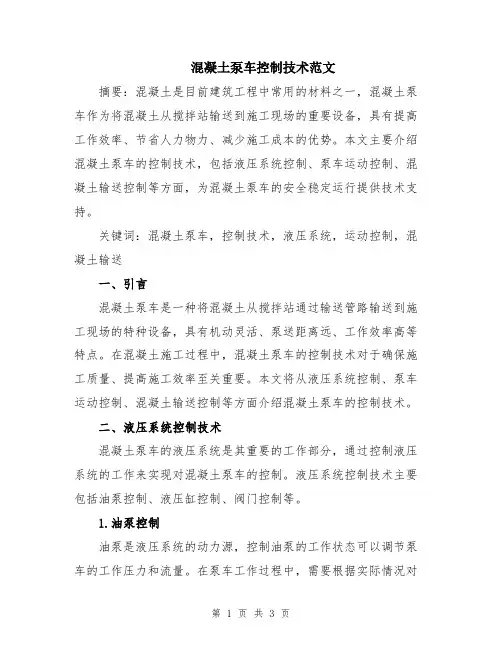 混凝土泵车控制技术范文

摘要：混凝土是目前建筑工程中常用的材料之一，混凝土泵车作为将混凝土从搅拌站输送到施工现场的重要设备，具有提高工作效率、节省人力物力、减少施工成本的优势。本文主要介绍混凝土泵车的控制技术，包括液压系统控制、泵车运动控制、混凝土输送控制等方面，为混凝土泵车的安全稳定运行提供技术支持。

关键词：混凝土泵车，控制技术，液压系统，运动控制，混凝土输送

一、引言

混凝土泵车是一种将混凝土从搅拌站通过输送管路输送到施工现场的特种设备，具有机动灵活、泵送距离远、工作效率高等特点。在混凝土施工过程中，混凝土泵车的控制技术对于确保施工质量、提高施工效率至关重要。本文将从液压系统控制、泵车运动控制、混凝土输送控制等方面介绍混凝土泵车的控制技术。

二、液压系统控制技术

混凝土泵车的液压系统是其重要的工作部分，通过控制液压系统的工作来实现对混凝土泵车的控制。液压系统控制技术主要包括油泵控制、液压缸控制、阀门控制等。

1.油泵控制

油泵是液压系统的动力源，控制油泵的工作状态可以调节泵车的工作压力和流量。在泵车工作过程中，需要根据实际情况对

第 1 页 共 3 页